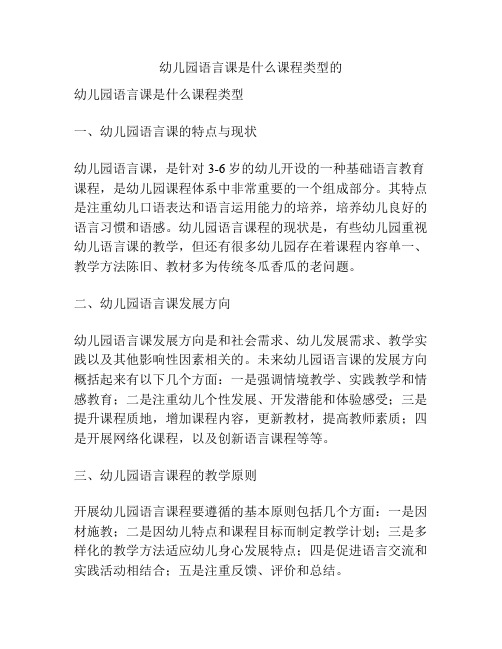 幼儿园语言课是什么课程类型的

幼儿园语言课是什么课程类型

一、幼儿园语言课的特点与现状

幼儿园语言课，是针对 3-6 岁的幼儿开设的一种基础语言教育课程，是幼儿园课程体系中非常重要的一个组成部分。其特点是注重幼儿口语表达和语言运用能力的培养，培养幼儿良好的语言习惯和语感。幼儿园语言课程的现状是，有些幼儿园重视幼儿语言课的教学，但还有很多幼儿园存在着课程内容单一、教学方法陈旧、教材多为传统冬瓜香瓜的老问题。

二、幼儿园语言课发展方向

幼儿园语言课发展方向是和社会需求、幼儿发展需求、教学实践以及其他影响性因素相关的。未来幼儿园语言课的发展方向概括起来有以下几个方面：一是强调情境教学、实践教学和情感教育；二是注重幼儿个性发展、开发潜能和体验感受；三是提升课程质地，增加课程内容，更新教材，提高教师素质；四是开展网络化课程，以及创新语言课程等等。

三、幼儿园语言课程的教学原则

开展幼儿园语言课程要遵循的基本原则包括几个方面：一是因材施教；二是因幼儿特点和课程目标而制定教学计划；三是多样化的教学方法适应幼儿身心发展特点；四是促进语言交流和实践活动相结合；五是注重反馈、评价和总结。